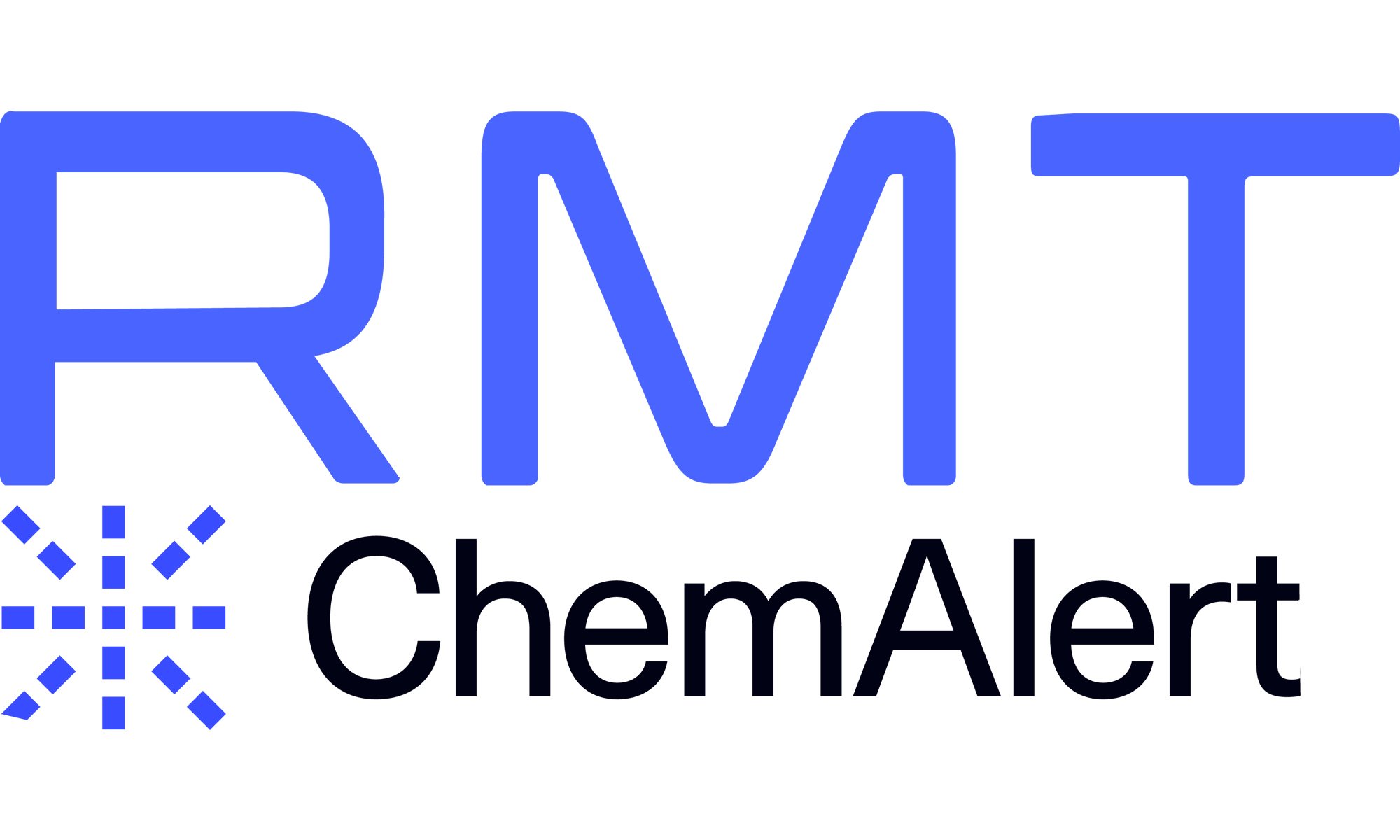 RMT
ChemAlert